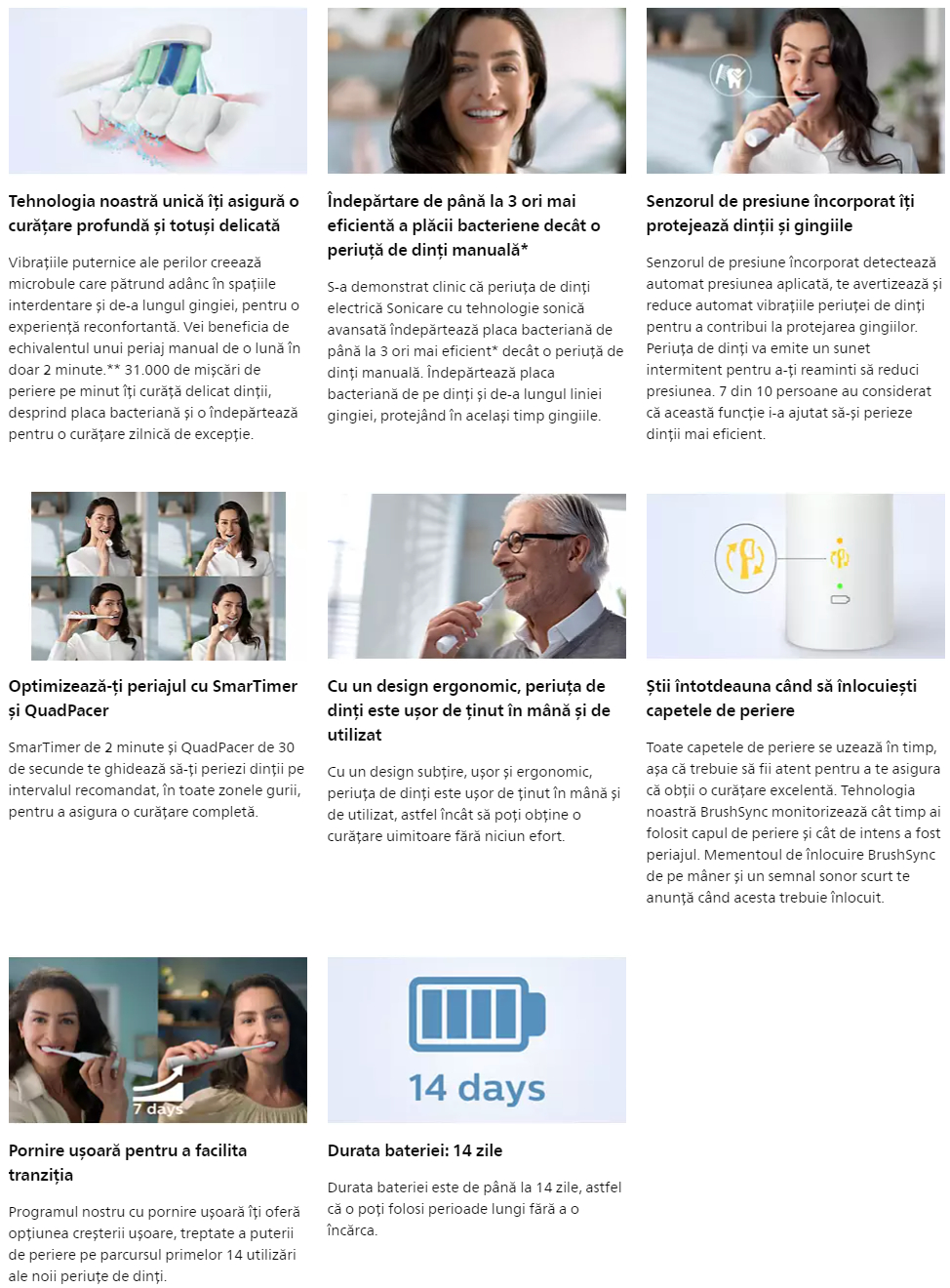 Tehnologia noastră unică îți asigură o curățare profundă și totuși delicată

Vibrațiile puternice ale perilor creează microbule care pătrund adânc în spațiile interdentare și de-a lungul gingiei, pentru o experiență reconfortantă. Vei beneficia de echivalentul unui periaj manual de o lună în doar 2 minute.** 31.000 de mișcări de periere pe minut îți curăță delicat dinții, desprind placa bacteriană și o îndepărtează pentru o curățare zilnică de excepție.

Îndepărtare de până la 3 ori mai eficientă a plăcii bacteriene decât o periuță de dinți manuală*

S-a demonstrat clinic că periuța de dinți electrică Sonicare cu tehnologie sonică avansată îndepărtează placa bacteriană de până la 3 ori mai eficient* decât o periuță de dinți manuală. Îndepărtează placa bacteriană de pe dinți și de-a lungul liniei gingiei, protejând în același timp gingiile.

Senzorul de presiune încorporat îți protejează dinții și gingiile

Senzorul de presiune încorporat detectează automat presiunea aplicată, te avertizează și reduce automat vibrațiile periuței de dinți pentru a contribui la protejarea gingiilor. Periuța de dinți va emite un sunet intermitent pentru a-ți reaminti să reduci presiunea. 7 din 10 persoane au considerat că această funcție i-a ajutat să-și perieze dinții mai eficient.

Optimizează-ți periajul cu SmarTimer și QuadPacer

SmarTimer de 2 minute și QuadPacer de 30 de secunde te ghidează să-ți periezi dinții pe intervalul recomandat, în toate zonele gurii, pentru a asigura o curățare completă.

Cu un design ergonomic, periuța de dinți este ușor de ținut în mână și de utilizat

Cu un design subțire, ușor și ergonomic, periuța de dinți este ușor de ținut în mână și de utilizat, astfel încât să poți obține o curățare uimitoare fără niciun efort.

Știi întotdeauna când să înlocuiești capetele de periere

Toate capetele de periere se uzează în timp, așa că trebuie să fii atent pentru a te asigura că obții o curățare excelentă. Tehnologia noastră BrushSync monitorizează cât timp ai folosit capul de periere și cât de intens a fost periajul. Mementoul de înlocuire BrushSync de pe mâner și un semnal sonor scurt te anunță când acesta trebuie înlocuit.

7 days

Pornire ușoară pentru a facilita tranziția

Programul nostru cu pornire ușoară îți oferă opțiunea creșterii ușoare, treptate a puterii de periere pe parcursul primelor 14 utilizări ale noii periuțe de dinți.

14 days

Durata bateriei: 14 zile

Durata bateriei este de până la 14 zile, astfel că o poți folosi perioade lungi fără a o încărca.